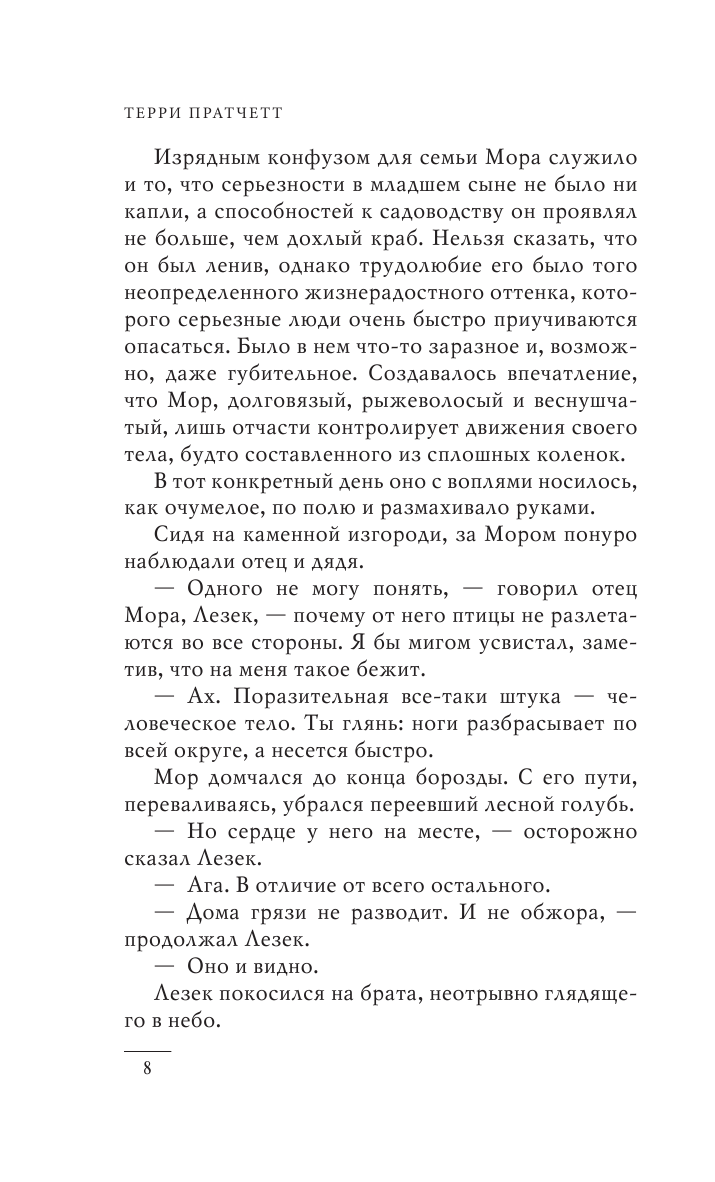 ТЕРРИ ПРАТЧЕТТ

Изрядным конфузом для семьи Мора служило и то, что серьезности в младшем сыне не было ни капли, а способностей к садоводству он проявлял не больше, чем дохлый краб. Нельзя сказать, что он был ленив, однако трудолюбие его было того неопределенного жизнерадостного оттенка, которого серьезные люди очень быстро приучиваются опасаться. Было в нем что-то заразное и, возможно, даже губительное. Создавалось впечатление, что Мор, долговязый, рыжеволосый и веснушчатый, лишь отчасти контролирует движения своего тела, будто составленного из сплошных коленок.

В тот конкретный день оно с воплями носилось, как очумелое, по полю и размахивало руками.

Сидя на каменной изгороди, за Мором понуро наблюдали отец и дядя.

— Одного не могу понять, — говорил отец Мора, Лезек, — почему от него птицы не разлетаются во все стороны. Я бы мигом усвистал, заметив, что на меня такое бежит.

— Ах. Поразительная все-таки штука — человеческое тело. Ты глянь: ноги разбрасывает по всей округе, а несется быстро.

Мор домчался до конца борозды. С его пути, переваливаясь, убрался переевший лесной голубь.

— Но сердце у него на месте, — осторожно сказал Лезек.

— Ага. В отличие от всего остального.

— Дома грязи не разводит. И не обжора, — продолжал Лезек.

— Оно и видно.

Лезек покосился на брата, неотрывно глядящего в небо.

8